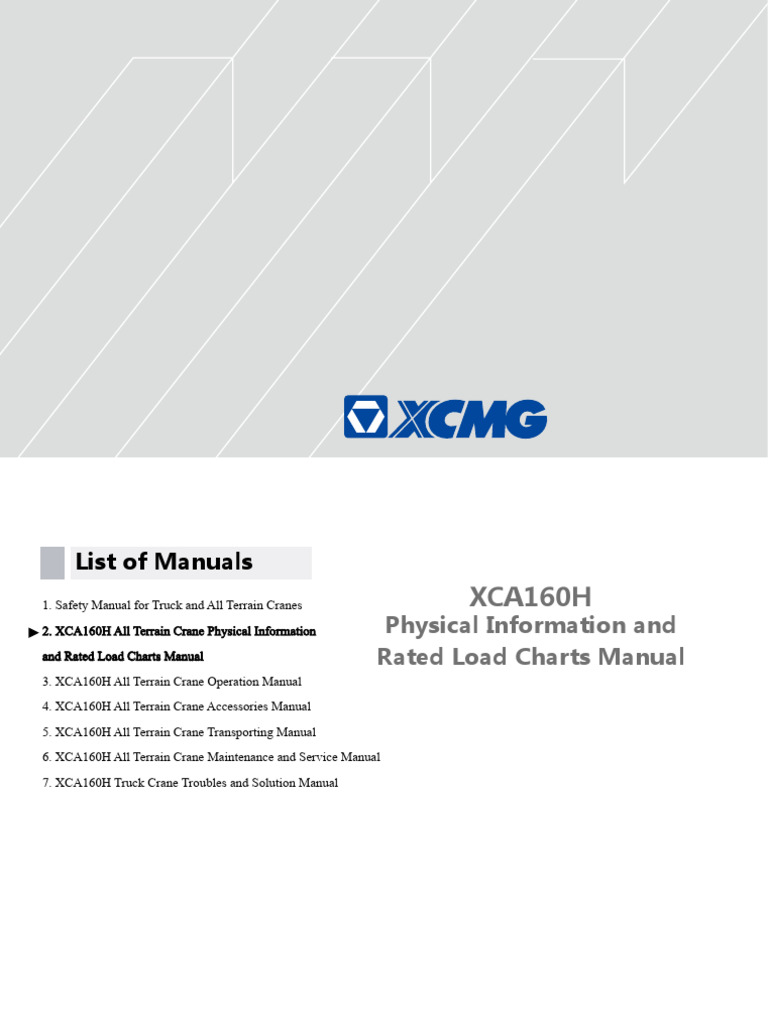 XCMG

List of Manuals

1. Safety Manual for Truck and All Terrain Cranes

▶ 2. XCA160H All Terrain Crane Physical Information and Rated Load Charts Manual

3. XCA160H All Terrain Crane Operation Manual

4. XCA160H All Terrain Crane Accessories Manual

5. XCA160H All Terrain Crane Transporting Manual

6. XCA160H All Terrain Crane Maintenance and Service Manual

7. XCA160H Truck Crane Troubles and Solution Manual

XCA160H
Physical Information and Rated Load Charts Manual